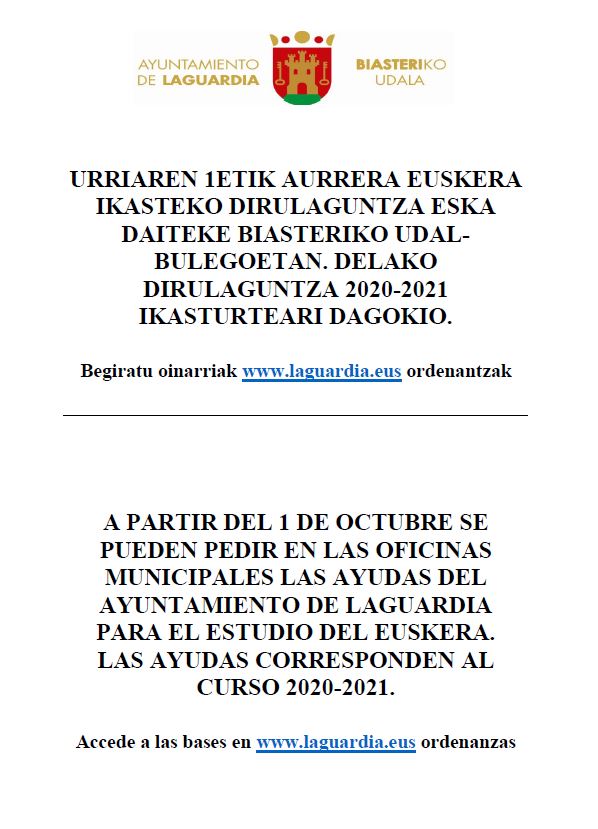 AYUNTAMIENTO DE LAGUARDIA

BIASTERIKO UDALA

URRIAREN 1ETIK AURRERA EUSKERA IKASTEKO DIRULAGUNTZA ESKA DAITEKE BIASTERIKO UDAL-BULEGOETAN. DELAKO DIRULAGUNTZA 2020-2021 IKASTURTEARI DAGOKIO.

Begiratu oinarriak www.laguardia.eus ordenantzak

A PARTIR DEL 1 DE OCTUBRE SE PUEDEN PEDIR EN LAS OFICINAS MUNICIPALES LAS AYUDAS DEL AYUNTAMIENTO DE LAGUARDIA PARA EL ESTUDIO DEL EUSKERA. LAS AYUDAS CORRESPONDEN AL CURSO 2020-2021.

Accede a las bases en www.laguardia.eus ordenanzas